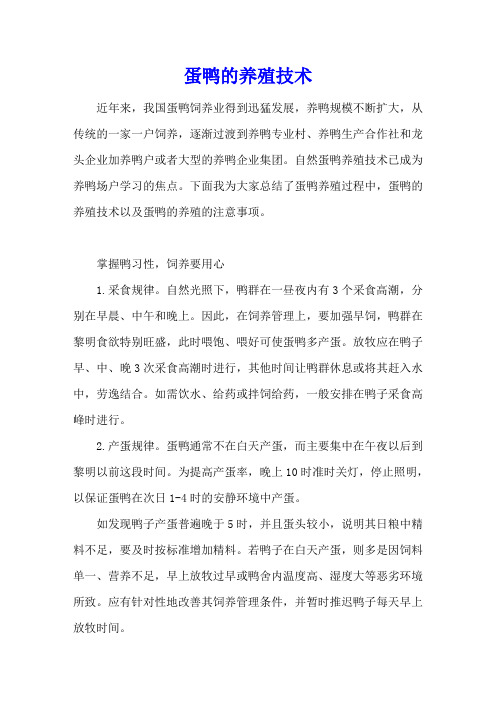 蛋鸭的养殖技术

近年来，我国蛋鸭饲养业得到迅猛发展，养鸭规模不断扩大，从传统的一家一户饲养，逐渐过渡到养鸭专业村、养鸭生产合作社和龙头企业加养鸭户或者大型的养鸭企业集团。自然蛋鸭养殖技术已成为养鸭场户学习的焦点。下面我为大家总结了蛋鸭养殖过程中，蛋鸭的养殖技术以及蛋鸭的养殖的注意事项。

掌握鸭习性，饲养要用心

1.采食规律。自然光照下，鸭群在一昼夜内有3个采食高潮，分别在早晨、中午和晚上。因此，在饲养管理上，要加强早饲，鸭群在黎明食欲特别旺盛，此时喂饱、喂好可使蛋鸭多产蛋。放牧应在鸭子早、中、晚3次采食高潮时进行，其他时间让鸭群休息或将其赶入水中，劳逸结合。如需饮水、给药或拌饲给药，一般安排在鸭子采食高峰时进行。

2.产蛋规律。蛋鸭通常不在白天产蛋，而主要集中在午夜以后到黎明以前这段时间。为提高产蛋率，晚上10时准时关灯，停止照明，以保证蛋鸭在次日1-4时的安静环境中产蛋。

如发现鸭子产蛋普遍晚于5时，并且蛋头较小，说明其日粮中精料不足，要及时按标准增加精料。若鸭子在白天产蛋，则多是因饲料单一、营养不足，早上放牧过早或鸭舍内温度高、湿度大等恶劣环境所致。应有针对性地改善其饲养管理条件，并暂时推迟鸭子每天早上放牧时间。